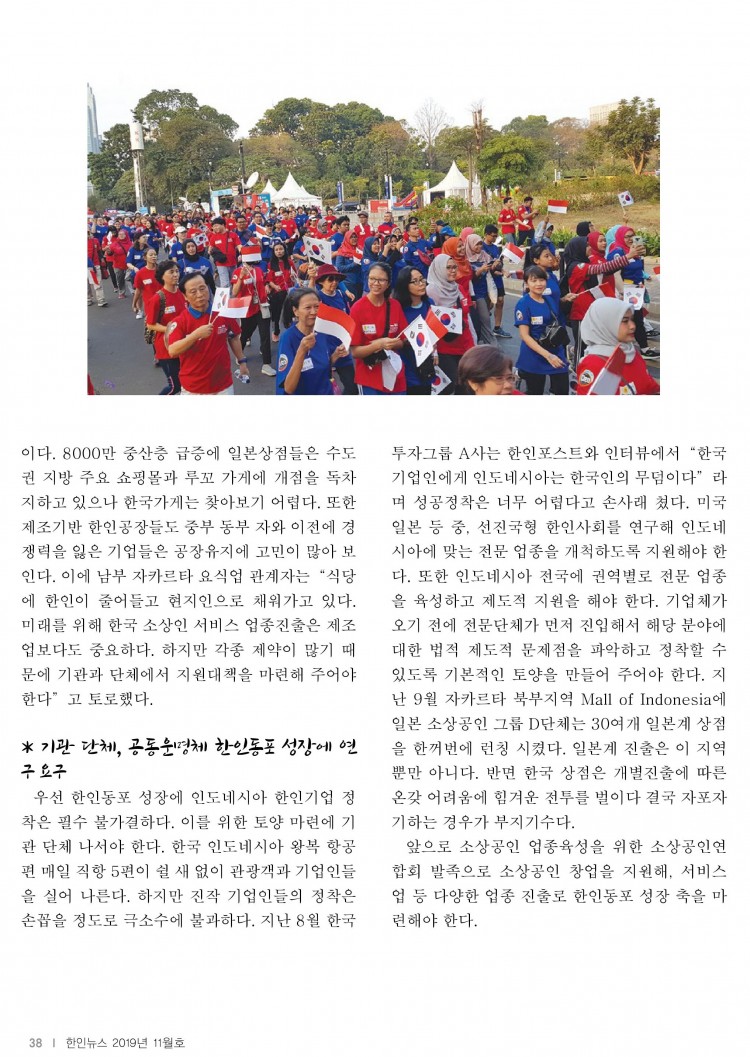 이다. 8000만 중산층 급증에 일본상점들은 수도권 지방 주요 쇼핑몰과 루꼬 가게에 개점을 독차지하고 있으나 한국가게는 찾아보기 어렵다. 또한 제조기반 한인공장들도 중부 동부 자와 이전에 경쟁력을 잃은 기업들은 공장유지에 고민이 많아 보인다. 이에 남부 자카르타 요식업 관계자는 "식당에 한인이 줄어들고 현지인으로 채워가고 있다. 미래를 위해 한국 소상인 서비스 업종진출은 제조업보다도 중요하다. 하지만 각종 제약이 많기 때문에 기관과 단체에서 지원대책을 마련해 주어야 한다" 고 토로했다.

* 기관 단체, 공동운명체 한인동포 성장에 연구 요구

우선 한인동포 성장에 인도네시아 한인기업 정착은 필수 불가결하다. 이를 위한 토양 마련에 기관 단체 나서야 한다. 한국 인도네시아 왕복 항공편 매일 직항 5편이 쉴 새 없이 관광객과 기업인들을 실어 나른다. 하지만 진작 기업인들의 정착은 손꼽을 정도로 극소수에 불과하다. 지난 8월 한국 투자그룹 A사는 한인포스트와 인터뷰에서 "한국 기업인에게 인도네시아는 한국인의 무덤이다" 라며 성공정착은 너무 어렵다고 손사래 쳤다. 미국 일본 등 중, 선진국형 한인사회를 연구해 인도네시아에 맞는 전문 업종을 개척하도록 지원해야 한다. 또한 인도네시아 전국에 권역별로 전문 업종을 육성하고 제도적 지원을 해야 한다. 기업체가 오기 전에 전문단체가 먼저 진입해서 해당 분야에 대한 법적 제도적 문제점을 파악하고 정착할 수 있도록 기본적인 토양을 만들어 주어야 한다. 지난 9월 자카르타 북부지역 Mall of Indonesia에 일본 소상공인 그룹 D단체는 30여개 일본계 상점을 한꺼번에 런칭 시켰다. 일본계 진출은 이 지역 뿐만 아니다. 반면 한국 상점은 개별진출에 따른 온갖 어려움에 힘겨운 전투를 벌이다 결국 자포자기하는 경우가 부지기수다.

앞으로 소상공인 업종육성을 위한 소상공인연합회 발족으로 소상공인 창업을 지원해, 서비스업 등 다양한 업종 진출로 한인동포 성장 축을 마련해야 한다.

38 | 한인뉴스 2019년 11월호